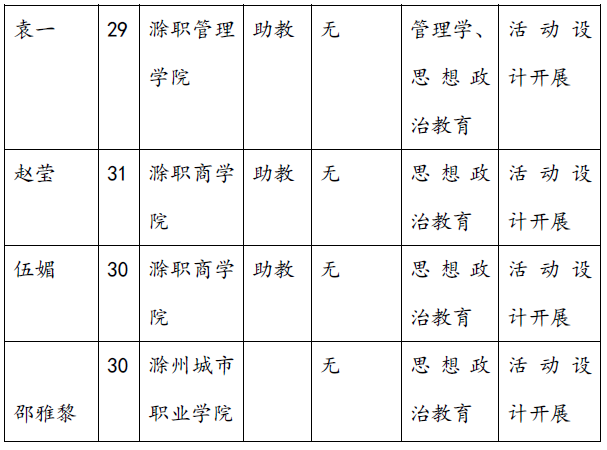 | 袁一 | 29 | 滁职管理学院 | 助教 | 无 | 管理学、思想政治教育 | 活动设计开展 |
|---|---|---|---|---|---|---|
| 赵莹 | 31 | 滁职商学院 | 助教 | 无 | 思想政治教育 | 活动设计开展 |
| 伍媚 | 30 | 滁职商学院 | 助教 | 无 | 思想政治教育 | 活动设计开展 |
| 邵雅黎 | 30 | 滁州城市职业学院 |  | 无 | 思想政治教育 | 活动设计开展 |